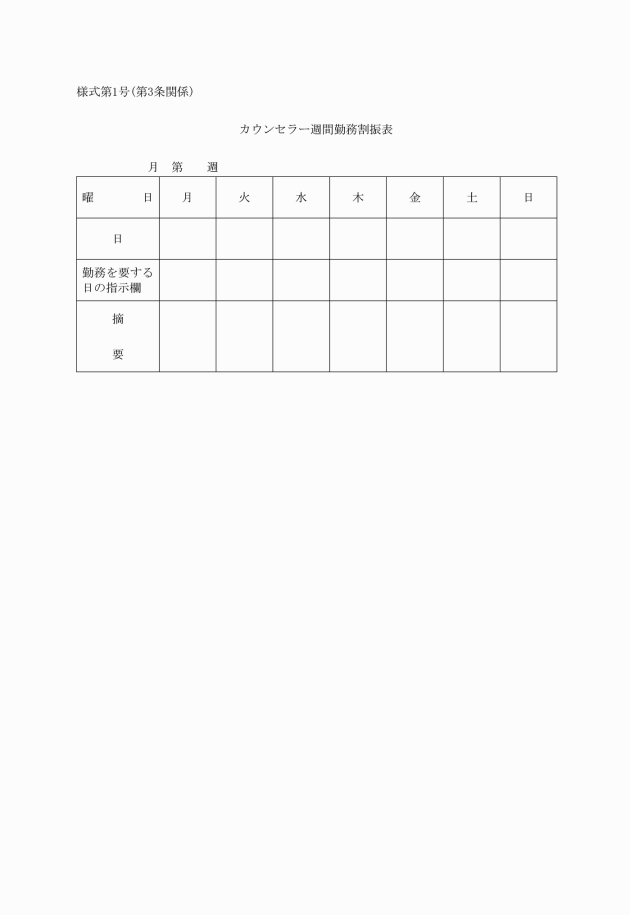 様式第1号(第3条関係)

カウンセラー週間勤務割振表

月　第　週

| 曜　　日 | 月 | 火 | 水 | 木 | 金 | 土 | 日 |
|---|---|---|---|---|---|---|---|
| 日 | | | | | | | |
| 勤務を要する日の指示欄 | | | | | | | |
| 摘 要 | | | | | | | |